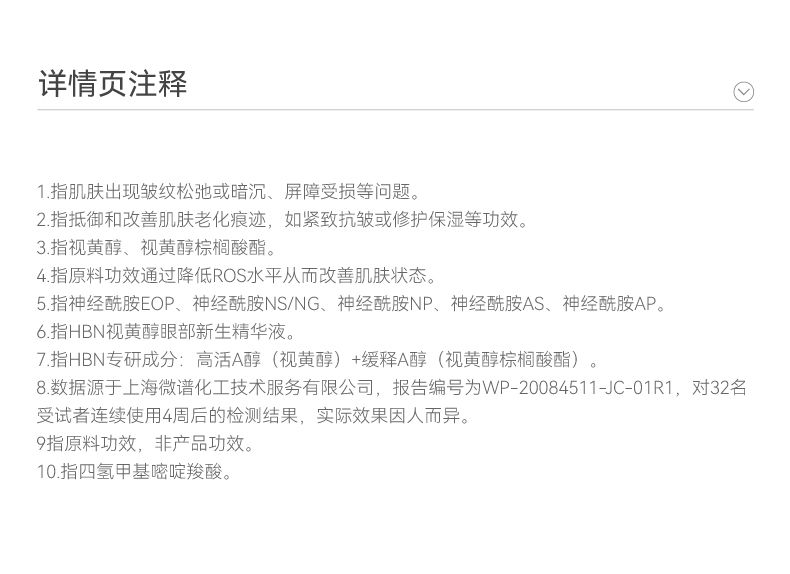 详情页注释

1.指肌肤出现皱纹松弛或暗沉、屏障受损等问题。
2.指抵御和改善肌肤老化痕迹，如紧致抗皱或修护保湿等功效。
3.指视黄醇、视黄醇棕榈酸酯。
4.指原料功效通过降低ROS水平从而改善肌肤状态。
5.指神经酰胺EOP、神经酰胺NS/NG、神经酰胺NP、神经酰胺AS、神经酰胺AP。
6.指HBN视黄醇眼部新生精华液。
7.指HBN专研成分：高活A醇（视黄醇）+缓释A醇（视黄醇棕榈酸酯）。
8.数据源于上海微谱化工技术服务有限公司，报告编号为WP-20084511-JC-01R1，对32名受试者连续使用4周后的检测结果，实际效果因人而异。
9指原料功效，非产品功效。
10.指四氢甲基嘧啶羧酸。